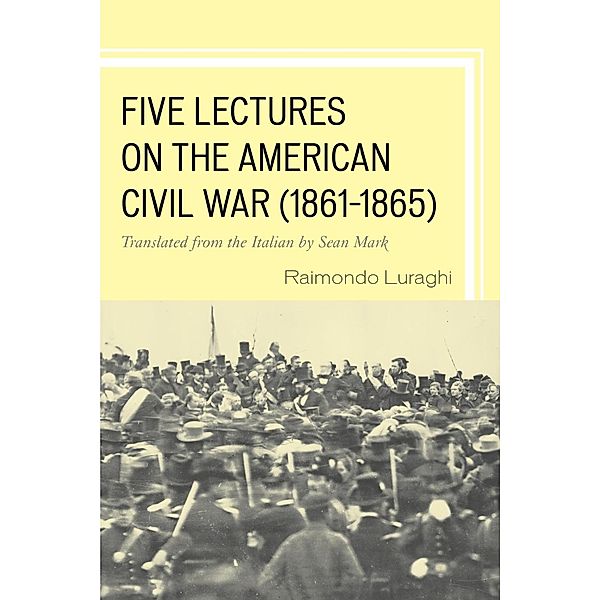 FIVE LECTURES ON THE AMERICAN CIVIL WAR (1861-1865)

Translated from the Italian by Sean Mark

Raimondo Luraghi